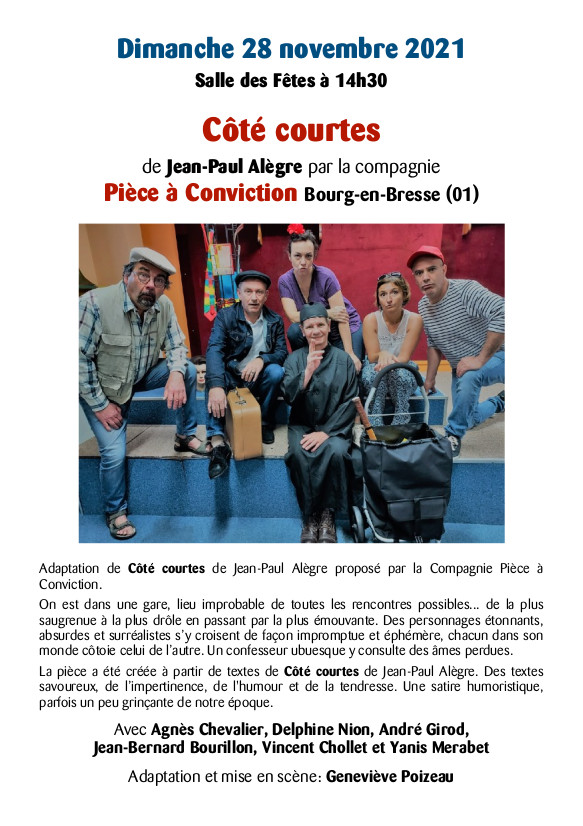 Dimanche 28 novembre 2021

Salle des Fêtes à 14h30

Côté courtes

de Jean-Paul Alègre par la compagnie

Pièce à Conviction Bourg-en-Bresse (01)

Adaptation de Côté courtes de Jean-Paul Alègre proposé par la Compagnie Pièce à Conviction.

On est dans une gare, lieu improbable de toutes les rencontres possibles... de la plus saugrenue à la plus drôle en passant par la plus émouvante. Des personnages étonnants, absurdes et surréalistes s'y croisent de façon impromptue et éphémère, chacun dans son monde côtoie celui de l'autre. Un confesseur ubuesque y consulte des âmes perdues.

La pièce a été créée à partir de textes de Côté courtes de Jean-Paul Alègre. Des textes savoureux, de l'impertinence, de l'humour et de la tendresse. Une satire humoristique, parfois un peu grinçante de notre époque.

Avec Agnès Chevalier, Delphine Nion, André Girod, Jean-Bernard Bourillon, Vincent Chollet et Yanis Merabet

Adaptation et mise en scène: Geneviève Poizeau